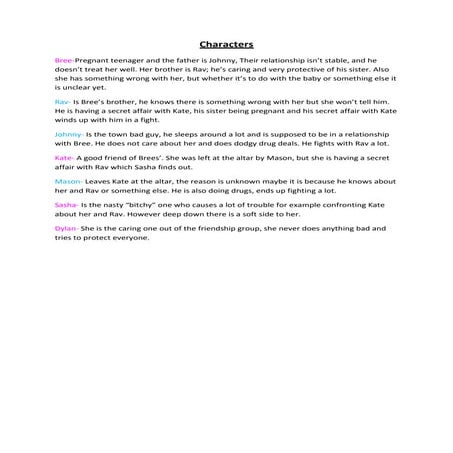 Characters

Bree-Pregnant teenager and the father is Johnny, Their relationship isn't stable, and he doesn't treat her well. Her brother is Rav; he's caring and very protective of his sister. Also she has something wrong with her, but whether it's to do with the baby or something else it is unclear yet.

Rav- Is Bree's brother, he knows there is something wrong with her but she won't tell him. He is having a secret affair with Kate, his sister being pregnant and his secret affair with Kate winds up with him in a fight.

Johnny- Is the town bad guy, he sleeps around a lot and is supposed to be in a relationship with Bree. He does not care about her and does dodgy drug deals. He fights with Rav a lot.

Kate- A good friend of Brees'. She was left at the altar by Mason, but she is having a secret affair with Rav which Sasha finds out.

Mason- Leaves Kate at the altar, the reason is unknown maybe it is because he knows about her and Rav or something else. He is also doing drugs, ends up fighting a lot.

Sasha- Is the nasty "bitchy" one who causes a lot of trouble for example confronting Kate about her and Rav. However deep down there is a soft side to her.

Dylan- She is the caring one out of the friendship group, she never does anything bad and tries to protect everyone.